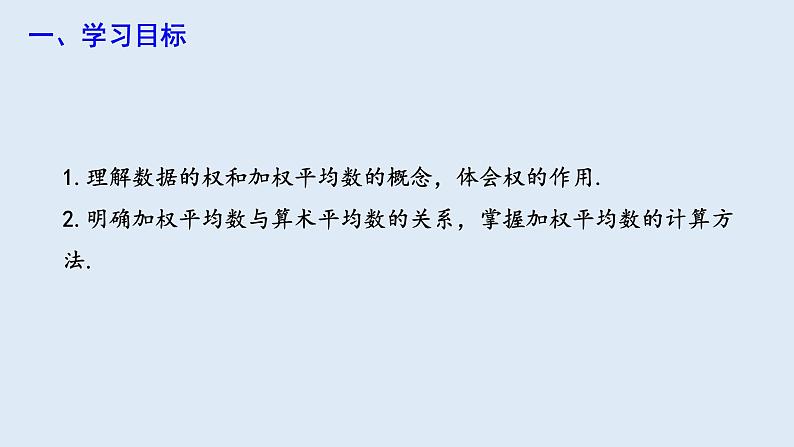 一、学习目标

1. 理解数据的权和加权平均数的概念，体会权的作用.

2. 明确加权平均数与算术平均数的关系，掌握加权平均数的计算方法.